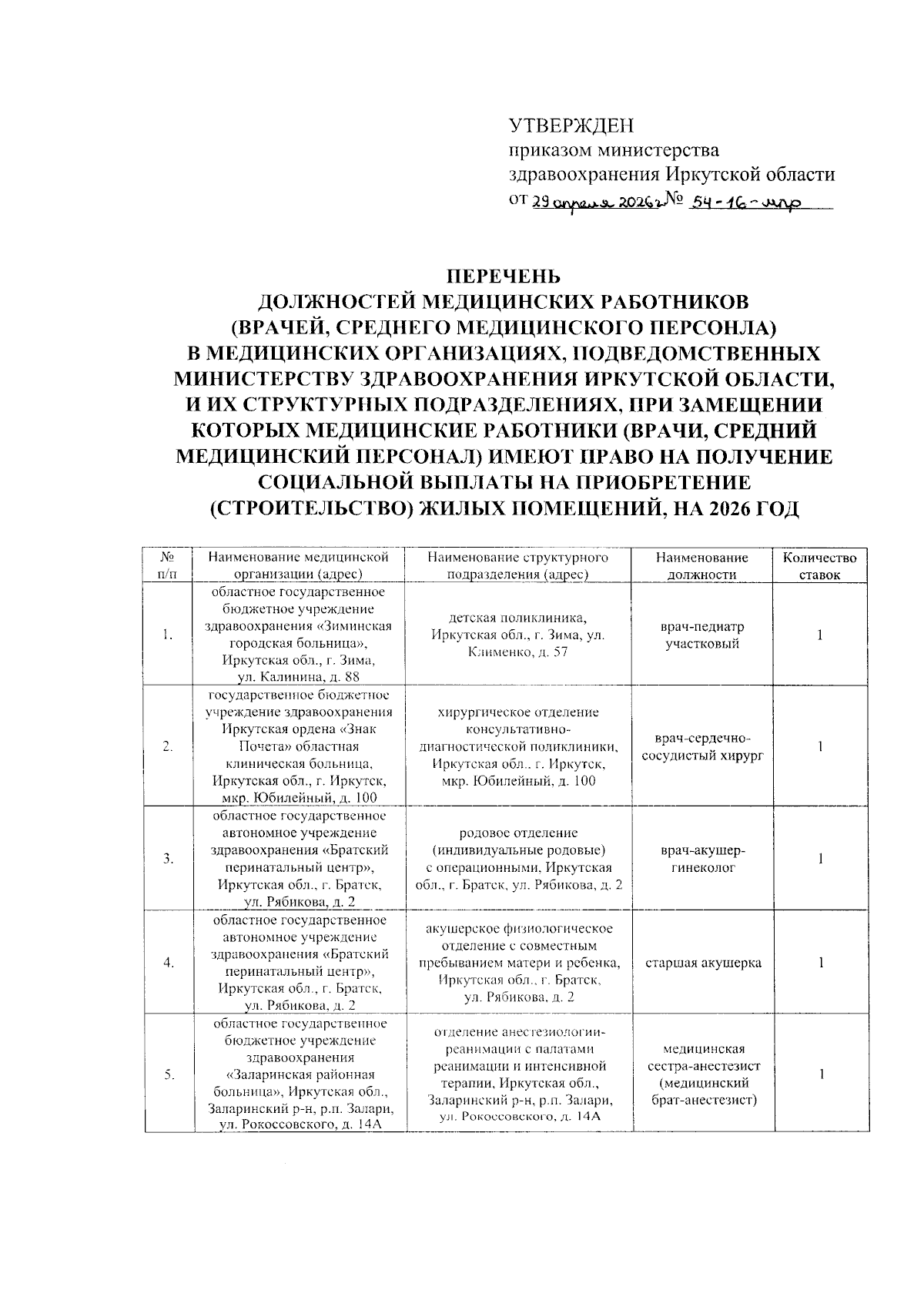 УТВЕРЖДЕН
приказом министерства
здравоохранения Иркутской области
от 29 апреля 2026г № 54-16-мпр

ПЕРЕЧЕНЬ
ДОЛЖНОСТЕЙ МЕДИЦИНСКИХ РАБОТНИКОВ
(ВРАЧЕЙ, СРЕДНЕГО МЕДИЦИНСКОГО ПЕРСОНЛА)
В МЕДИЦИНСКИХ ОРГАНИЗАЦИЯХ, ПОДВЕДОМСТВЕННЫХ МИНИСТЕРСТВУ ЗДРАВООХРАНЕНИЯ ИРКУТСКОЙ ОБЛАСТИ, И ИХ СТРУКТУРНЫХ ПОДРАЗДЕЛЕНИЯХ, ПРИ ЗАМЕЩЕНИИ КОТОРЫХ МЕДИЦИНСКИЕ РАБОТНИКИ (ВРАЧИ, СРЕДНИЙ МЕДИЦИНСКИЙ ПЕРСОНАЛ) ИМЕЮТ ПРАВО НА ПОЛУЧЕНИЕ СОЦИАЛЬНОЙ ВЫПЛАТЫ НА ПРИОБРЕТЕНИЕ (СТРОИТЕЛЬСТВО) ЖИЛЫХ ПОМЕЩЕНИЙ, НА 2026 ГОД

| № п/п | Наименование медицинской организации (адрес) | Наименование структурного подразделения (адрес) | Наименование должности | Количество ставок |
|---|---|---|---|---|
| 1. | областное государственное бюджетное учреждение здравоохранения «Зиминская городская больница», Иркутская обл., г. Зима, ул. Калинина, д. 88 | детская поликлиника, Иркутская обл., г. Зима, ул. Клименко, д. 57 | врач-педиатр участковый | 1 |
| 2. | государственное бюджетное учреждение здравоохранения Иркутская ордена «Знак Почета» областная клиническая больница, Иркутская обл., г. Иркутск, мкр. Юбилейный, д. 100 | хирургическое отделение консультативно-диагностической поликлиники, Иркутская обл., г. Иркутск, мкр. Юбилейный, д. 100 | врач-сердечно-сосудистый хирург | 1 |
| 3. | областное государственное автономное учреждение здравоохранения «Братский перинатальный центр», Иркутская обл., г. Братск, ул. Рябикова, д. 2 | родовое отделение (индивидуальные родовые) с операционными, Иркутская обл., г. Братск, ул. Рябикова, д. 2 | врач-акушер-гинеколог | 1 |
| 4. | областное государственное автономное учреждение здравоохранения «Братский перинатальный центр», Иркутская обл., г. Братск, ул. Рябикова, д. 2 | акушерское физиологическое отделение с совместным пребыванием матери и ребенка, Иркутская обл., г. Братск, ул. Рябикова, д. 2 | старшая акушерка | 1 |
| 5. | областное государственное бюджетное учреждение здравоохранения «Заларинская районная больница», Иркутская обл., Заларинский р-н, р.п. Залари, ул. Рокоссовского, д. 14А | отделение анестезиологии-реанимации с палатами реанимации и интенсивной терапии, Иркутская обл., Заларинский р-н, р.п. Залари, ул. Рокоссовского, д. 14А | медицинская сестра-анестезист (медицинский брат-анестезист) | 1 |